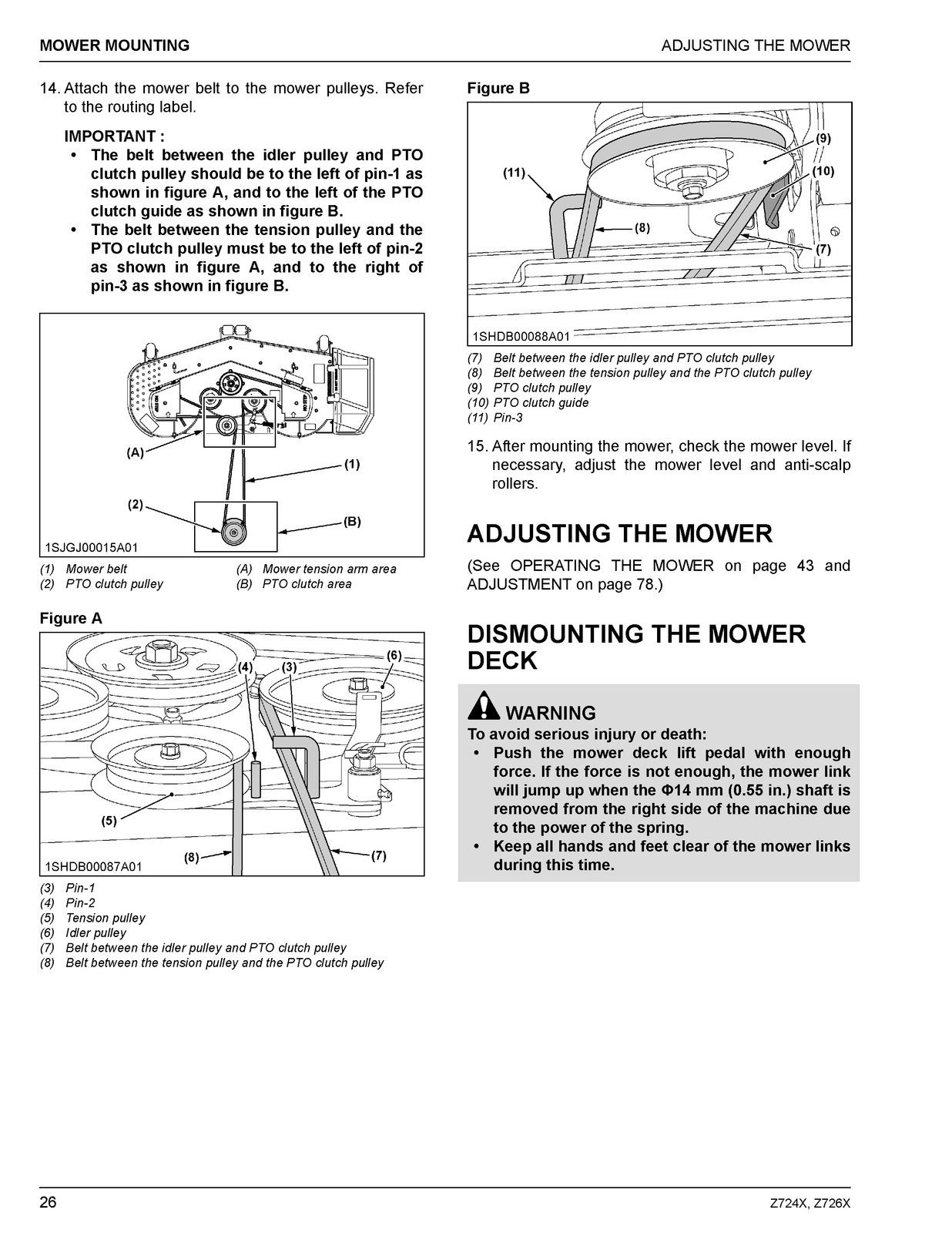 MOWER MOUNTING

ADJUSTING THE MOWER

14. Attach the mower belt to the mower pulleys. Refer to the routing label.

IMPORTANT :
• The belt between the idler pulley and PTO clutch pulley should be to the left of pin-1 as shown in figure A, and to the left of the PTO clutch guide as shown in figure B.
• The belt between the tension pulley and the PTO clutch pulley must be to the left of pin-2 as shown in figure A, and to the right of pin-3 as shown in figure B.

(A)
(1)
(2)
(B)
1SJGJ00015A01

(1) Mower belt
(2) PTO clutch pulley
(A) Mower tension arm area
(B) PTO clutch area

Figure A

(4) (3) (6)
(5)
(8) (7)
1SHDB00087A01

(3) Pin-1
(4) Pin-2
(5) Tension pulley
(6) Idler pulley
(7) Belt between the idler pulley and PTO clutch pulley
(8) Belt between the tension pulley and the PTO clutch pulley

Figure B

(9)
(11)
(10)
(8)
(7)
1SHDB00088A01

(7) Belt between the idler pulley and PTO clutch pulley
(8) Belt between the tension pulley and the PTO clutch pulley
(9) PTO clutch pulley
(10) PTO clutch guide
(11) Pin-3

15. After mounting the mower, check the mower level. If necessary, adjust the mower level and anti-scalp rollers.

ADJUSTING THE MOWER

(See OPERATING THE MOWER on page 43 and ADJUSTMENT on page 78.)

DISMOUNTING THE MOWER DECK

WARNING
To avoid serious injury or death:
• Push the mower deck lift pedal with enough force. If the force is not enough, the mower link will jump up when the Φ14 mm (0.55 in.) shaft is removed from the right side of the machine due to the power of the spring.
• Keep all hands and feet clear of the mower links during this time.

26

Z724X, Z726X